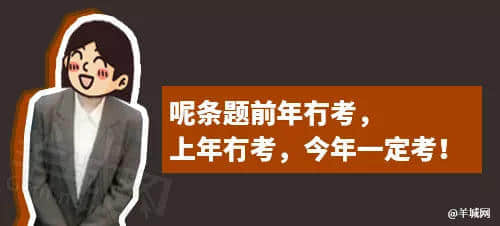 呢条题前年冇考，
上年冇考，今年一定考！

@羊城网